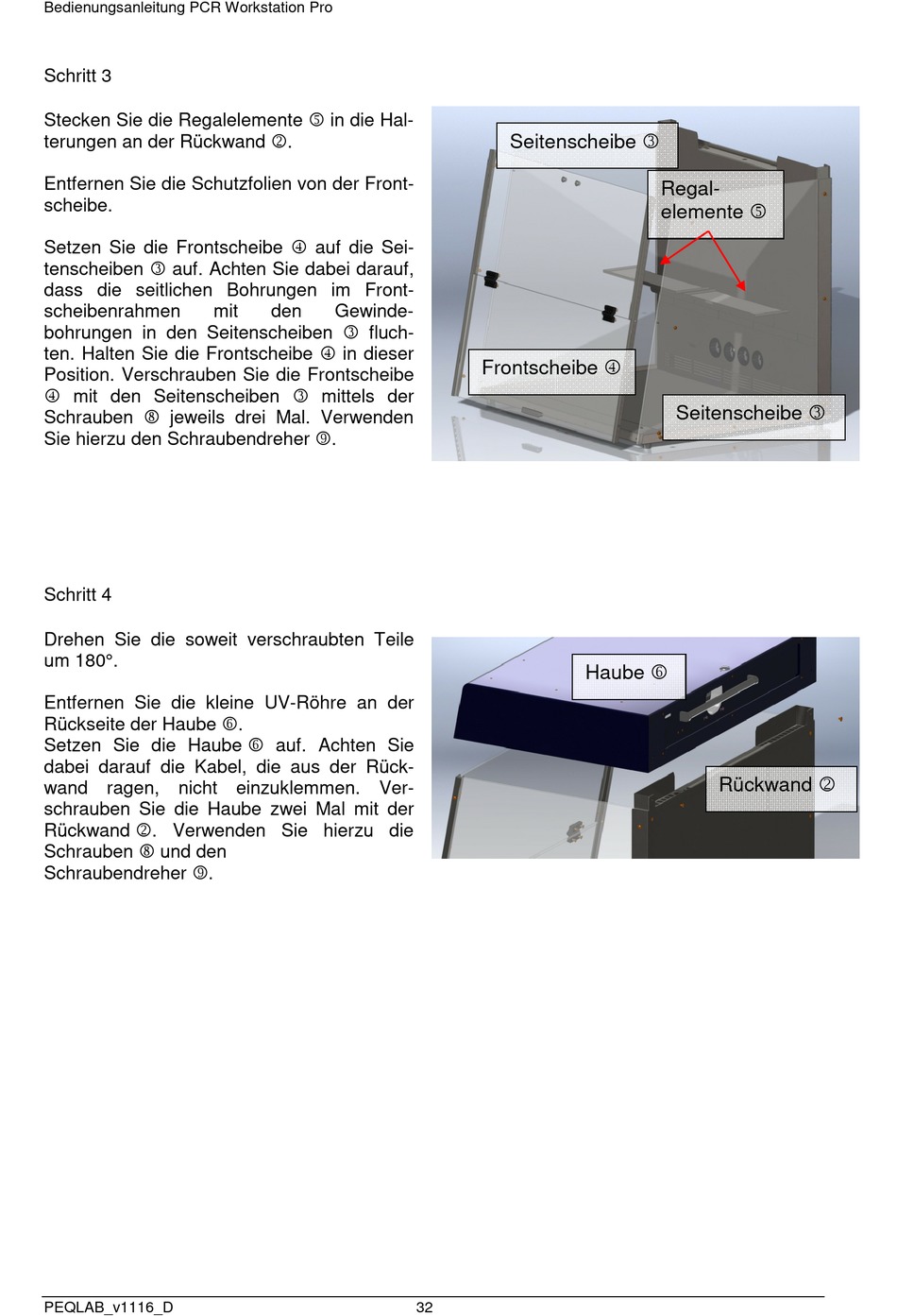 Bedienungsanleitung PCR Workstation Pro

Schritt 3

Stecken Sie die Regalelemente ⑤ in die Halterungen an der Rückwand ②.

Entfernen Sie die Schutzfolien von der Frontscheibe.

Setzen Sie die Frontscheibe ④ auf die Seitenscheiben ③ auf. Achten Sie dabei darauf, dass die seitlichen Bohrungen im Frontscheibenrahmen mit den Gewindebohrungen in den Seitenscheiben ③ fluchten. Halten Sie die Frontscheibe ④ in dieser Position. Verschrauben Sie die Frontscheibe ④ mit den Seitenscheiben ③ mittels der Schrauben ⑧ jeweils drei Mal. Verwenden Sie hierzu den Schraubendreher ⑨.

Seitenscheibe ③

Regalelemente ⑤

Frontscheibe ④

Seitenscheibe ③

Schritt 4

Drehen Sie die soweit verschraubten Teile um 180°.

Entfernen Sie die kleine UV-Röhre an der Rückseite der Haube ⑥.
Setzen Sie die Haube ⑥ auf. Achten Sie dabei darauf die Kabel, die aus der Rückwand ragen, nicht einzuklemmen. Verschrauben Sie die Haube zwei Mal mit der Rückwand ②. Verwenden Sie hierzu die Schrauben ⑧ und den Schraubendreher ⑨.

Haube ⑥

Rückwand ②

PEQLAB_v1116_D 32